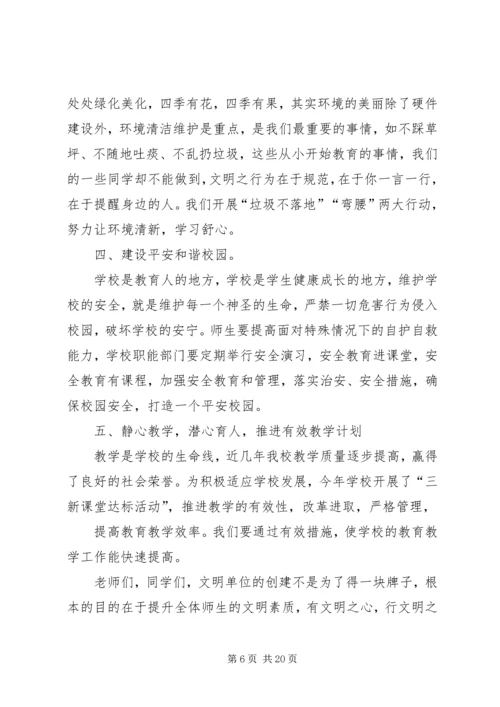 处处绿化美化，四季有花，四季有果，其实环境的美丽除了硬件建设外，环境清洁维护是重点，是我们最重要的事情，如不踩草坪、不随地吐痰、不乱扔垃圾，这些从小开始教育的事情，我们的一些同学却不能做到，文明之行为在于规范，在于你一言一行，在于提醒身边的人。我们开展“垃圾不落地”“弯腰”两大行动，努力让环境清新，学习舒心。

四、建设平安和谐校园。

学校是教育人的地方，学校是学生健康成长的地方，维护学校的安全，就是维护每一个神圣的生命，严禁一切危害行为侵入校园，破坏学校的安宁。师生要提高面对特殊情况下的自护自救能力，学校职能部门要定期举行安全演习，安全教育进课堂，安全教育有课程，加强安全教育和管理，落实治安、安全措施，确保校园安全，打造一个平安校园。

五、静心教学，潜心育人，推进有效教学计划

教学是学校的生命线，近几年我校教学质量逐步提高，赢得了良好的社会荣誉。为积极适应学校发展，今年学校开展了“三新课堂达标活动”，推进教学的有效性，改革进取，严格管理，

提高教育教学效率。我们要通过有效措施，使学校的教育教学工作能快速提高。

老师们，同学们，文明单位的创建不是为了得一块牌子，根本的目的在于提升全体师生的文明素质，有文明之心，行文明之

第 6 页 共 20 页